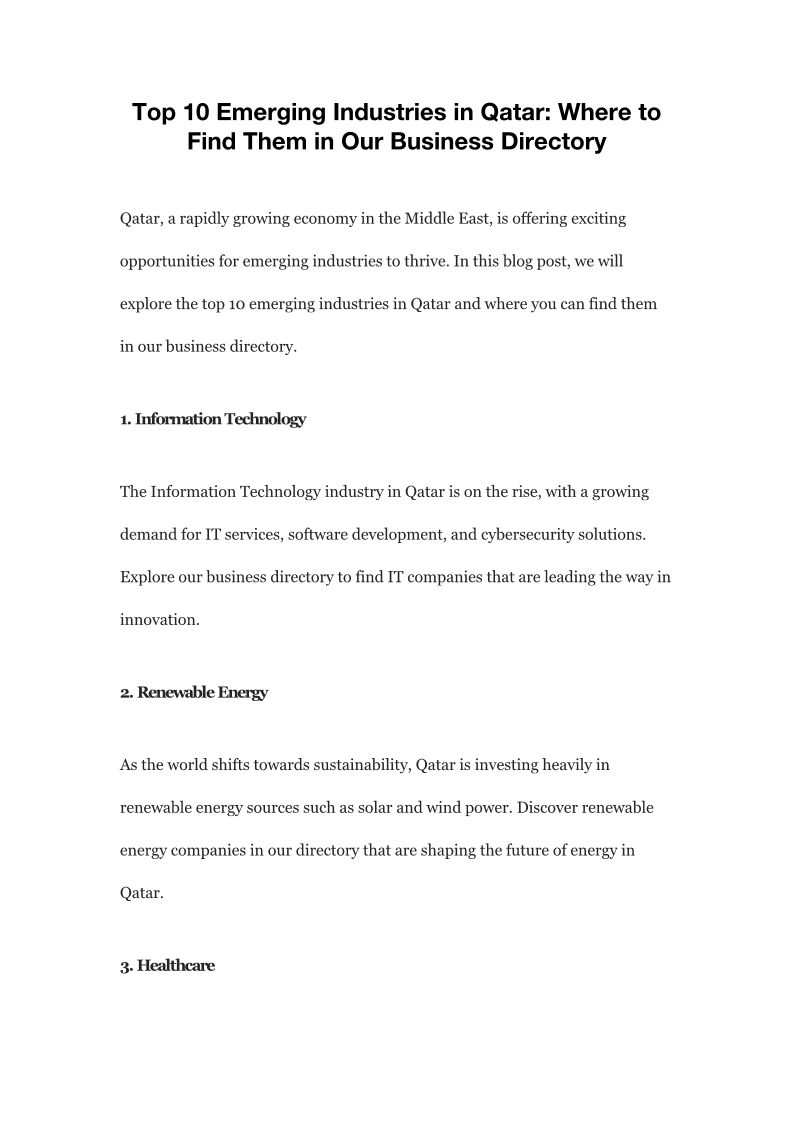 Top 10 Emerging Industries in Qatar: Where to Find Them in Our Business Directory

Qatar, a rapidly growing economy in the Middle East, is offering exciting opportunities for emerging industries to thrive. In this blog post, we will explore the top 10 emerging industries in Qatar and where you can find them in our business directory.

1. Information Technology

The Information Technology industry in Qatar is on the rise, with a growing demand for IT services, software development, and cybersecurity solutions. Explore our business directory to find IT companies that are leading the way in innovation.

2. Renewable Energy

As the world shifts towards sustainability, Qatar is investing heavily in renewable energy sources such as solar and wind power. Discover renewable energy companies in our directory that are shaping the future of energy in Qatar.

3. Healthcare